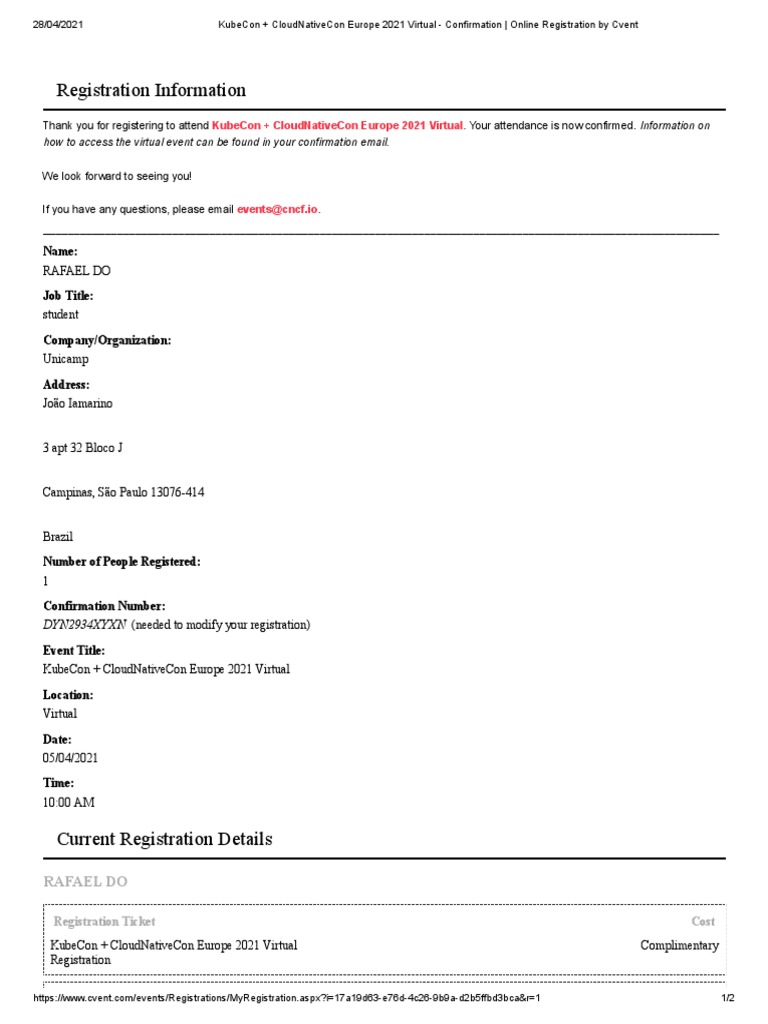 28/04/2021 KubeCon + CloudNativeCon Europe 2021 Virtual - Confirmation | Online Registration by Cvent

Registration Information

Thank you for registering to attend KubeCon + CloudNativeCon Europe 2021 Virtual. Your attendance is now confirmed. Information on how to access the virtual event can be found in your confirmation email.

We look forward to seeing you!

If you have any questions, please email events@cncf.io.

Name:
RAFAEL DO

Job Title:
student

Company/Organization:
Unicamp

Address:
João Iamarino

3 apt 32 Bloco J

Campinas, São Paulo 13076-414

Brazil

Number of People Registered:
1

Confirmation Number:
DYN2934XYXN (needed to modify your registration)

Event Title:
KubeCon + CloudNativeCon Europe 2021 Virtual

Location:
Virtual

Date:
05/04/2021

Time:
10:00 AM

Current Registration Details

RAFAEL DO

| Registration Ticket | Cost |
|---|---|
| KubeCon + CloudNativeCon Europe 2021 Virtual Registration | Complimentary |

https://www.cvent.com/events/Registrations/MyRegistration.aspx?i=17a19d63-e76d-4c26-9b9a-d2b5ffbd3bca&r=1 1/2